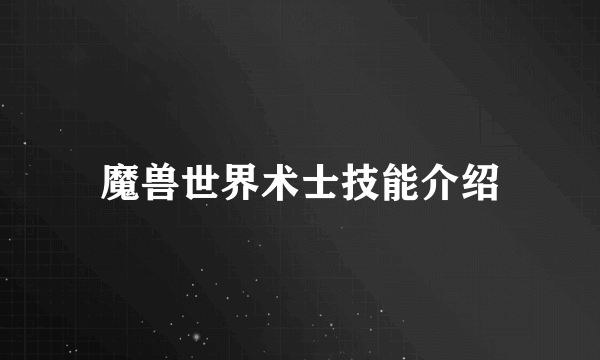 魔兽世界术士技能介绍